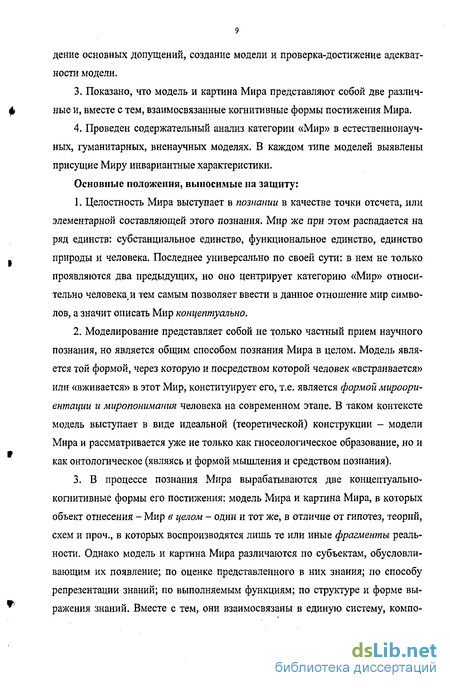 9

дение основных допущений, создание модели и проверка-достижение адекватности модели.

3. Показано, что модель и картина Мира представляют собой две различные и, вместе с тем, взаимосвязанные когнитивные формы постижения Мира.

4. Проведен содержательный анализ категории «Мир» в естественнонаучных, гуманитарных, вненаучных моделях. В каждом типе моделей выявлены присущие Миру инвариантные характеристики.

Основные положения, выносимые на защиту:

1. Целостность Мира выступает в познании в качестве точки отсчета, или элементарной составляющей этого познания. Мир же при этом распадается на ряд единств: субстанциальное единство, функциональное единство, единство природы и человека. Последнее универсально по своей сути: в нем не только проявляются два предыдущих, но оно центрирует категорию «Мир» относительно человека и тем самым позволяет ввести в данное отношение мир символов, а значит описать Мир концептуально.

2. Моделирование представляет собой не только частный прием научного познания, но является общим способом познания Мира в целом. Модель является той формой, через которую и посредством которой человек «встраивается» или «вживается» в этот Мир, конституирует его, т.е. является формой мироориентации и миропонимания человека на современном этапе. В таком контексте модель выступает в виде идеальной (теоретической) конструкции – модели Мира и рассматривается уже не только как гносеологическое образование, но и как онтологическое (являясь и формой мышления и средством познания).

3. В процессе познания Мира вырабатываются две концептуально-когнитивные формы его постижения: модель Мира и картина Мира, в которых объект отнесения – Мир в целом – один и тот же, в отличие от гипотез, теорий, схем и проч., в которых воспроизводятся лишь те или иные фрагменты реальности. Однако модель и картина Мира различаются по субъектам, обусловливающим их появление; по оценке представленного в них знания; по способу репрезентации знаний; по выполняемым функциям; по структуре и форме выражения знаний. Вместе с тем, они взаимосвязаны в единую систему, компо-

dsLib.net
библиотека диссертаций